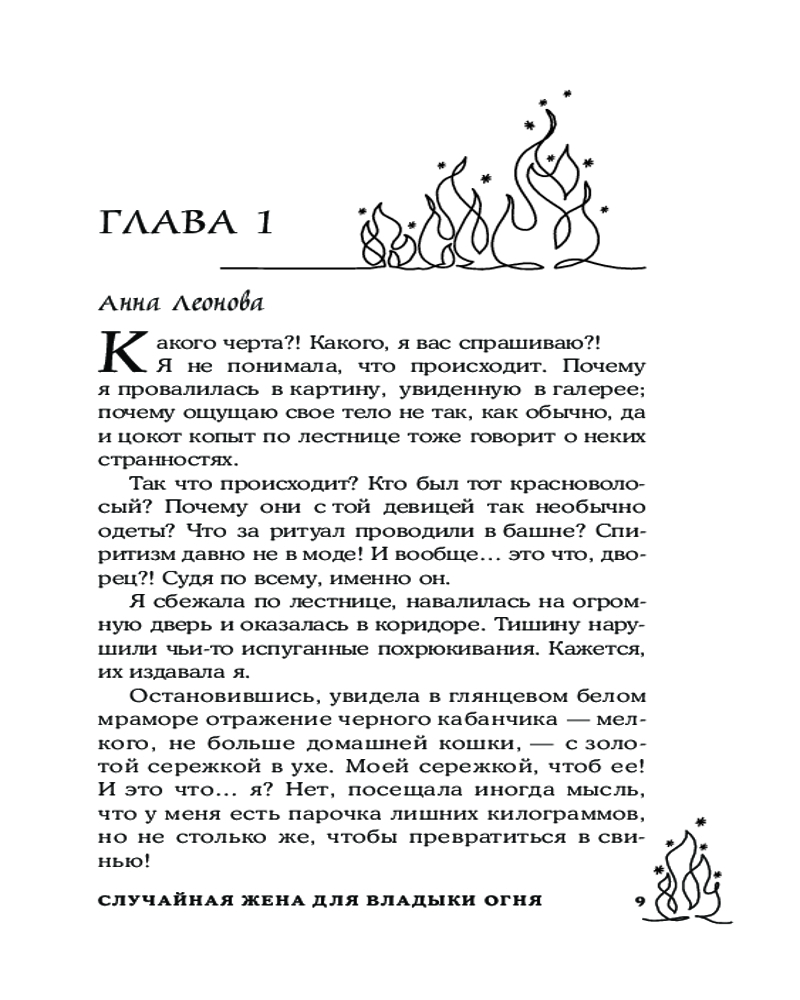 ГЛАВА 1

Анна Леонова

Какого черта?! Какого, я вас спрашиваю?! Я не понимала, что происходит. Почему я провалилась в картину, увиденную в галерее; почему ощущаю свое тело не так, как обычно, да и цокот копыт по лестнице тоже говорит о неких странностях.

Так что происходит? Кто был тот красноволосый? Почему они с той девицей так необычно одеты? Что за ритуал проводили в башне? Спиритизм давно не в моде! И вообще... это что, дворец?! Судя по всему, именно он.

Я сбежала по лестнице, навалилась на огромную дверь и оказалась в коридоре. Тишину нарушили чьи-то испуганные похрюкивания. Кажется, их издавала я.

Остановившись, увидела в глянцевом белом мраморе отражение черного кабанчика — мелкого, не больше домашней кошки, — с золотой сережкой в ухе. Моей сережкой, чтоб ее! И это что... я? Нет, посещала иногда мысль, что у меня есть парочка лишних килограммов, но не столько же, чтобы превратиться в свинью!

СЛУЧАЙНАЯ ЖЕНА ДЛЯ ВЛАДЫКИ ОГНЯ 9